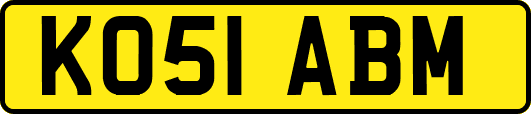 KO51 ABM